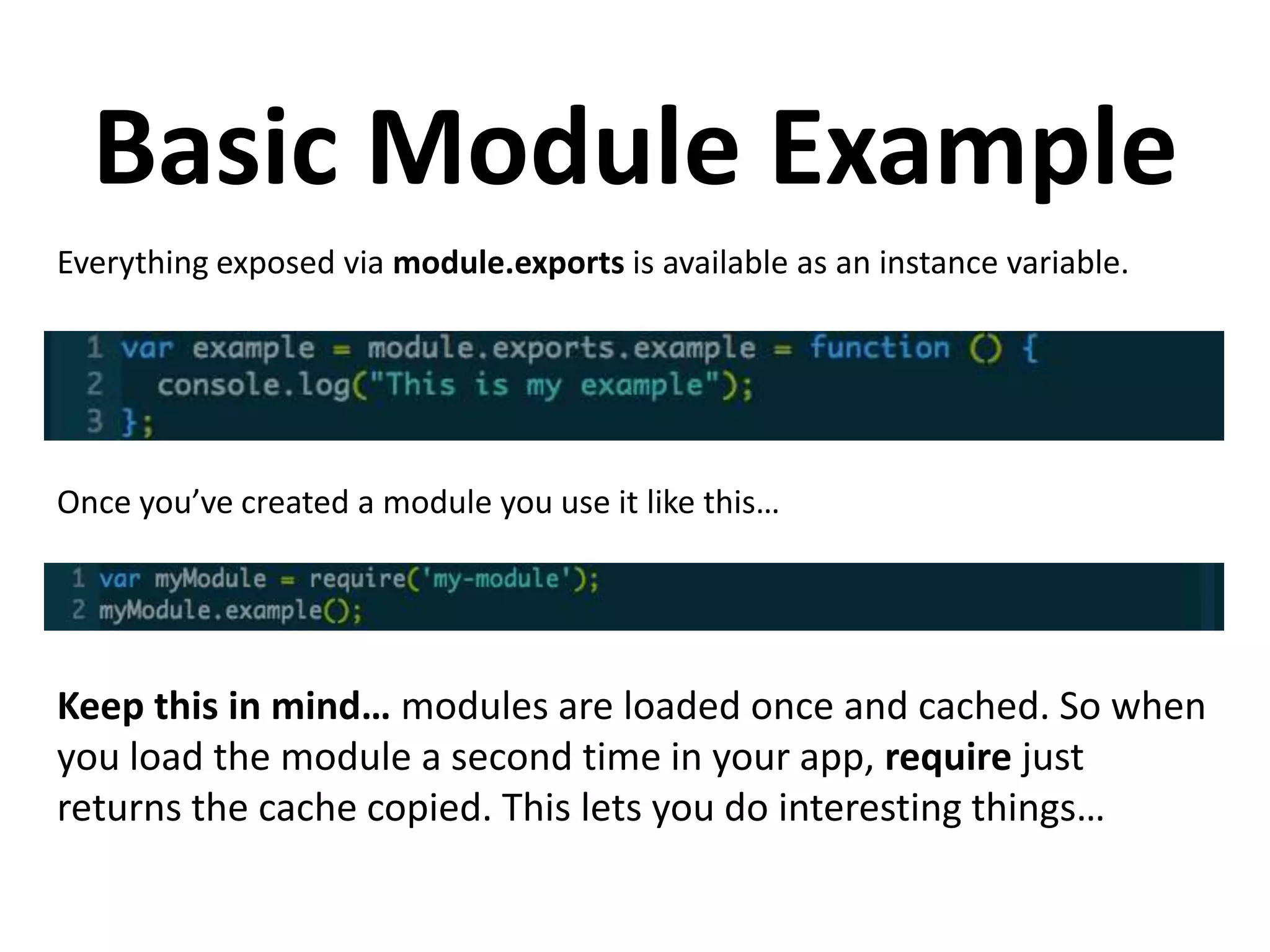 Basic Module Example

Everything exposed via module.exports is available as an instance variable.

1 var example = module.exports.example = function () {
2   console.log("This is my example");
3 };

Once you've created a module you use it like this…

1 var myModule = require('my-module');
2 myModule.example();

Keep this in mind… modules are loaded once and cached. So when you load the module a second time in your app, require just returns the cache copied. This lets you do interesting things…